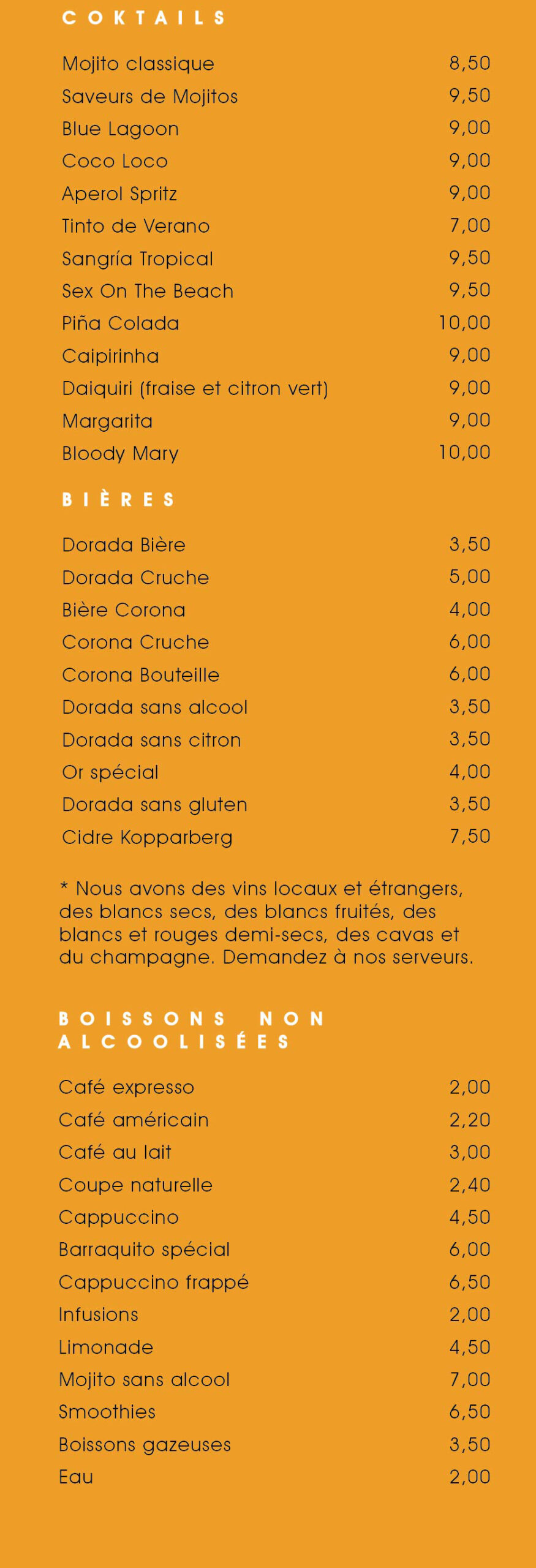 COKTAILS

| | |
|---|---|
| Mojito classique | 8,50 |
| Saveurs de Mojitos | 9,50 |
| Blue Lagoon | 9,00 |
| Coco Loco | 9,00 |
| Aperol Spritz | 9,00 |
| Tinto de Verano | 7,00 |
| Sangría Tropical | 9,50 |
| Sex On The Beach | 9,50 |
| Piña Colada | 10,00 |
| Caipirinha | 9,00 |
| Daiquiri (fraise et citron vert) | 9,00 |
| Margarita | 9,00 |
| Bloody Mary | 10,00 |

BIÈRES

| | |
|---|---|
| Dorada Bière | 3,50 |
| Dorada Cruche | 5,00 |
| Bière Corona | 4,00 |
| Corona Cruche | 6,00 |
| Corona Bouteille | 6,00 |
| Dorada sans alcool | 3,50 |
| Dorada sans citron | 3,50 |
| Or spécial | 4,00 |
| Dorada sans gluten | 3,50 |
| Cidre Kopparberg | 7,50 |

* Nous avons des vins locaux et étrangers, des blancs secs, des blancs fruités, des blancs et rouges demi-secs, des cavas et du champagne. Demandez à nos serveurs.

BOISSONS NON ALCOOLISÉES

| | |
|---|---|
| Café expresso | 2,00 |
| Café américain | 2,20 |
| Café au lait | 3,00 |
| Coupe naturelle | 2,40 |
| Cappuccino | 4,50 |
| Barraquito spécial | 6,00 |
| Cappuccino frappé | 6,50 |
| Infusions | 2,00 |
| Limonade | 4,50 |
| Mojito sans alcool | 7,00 |
| Smoothies | 6,50 |
| Boissons gazeuses | 3,50 |
| Eau | 2,00 |